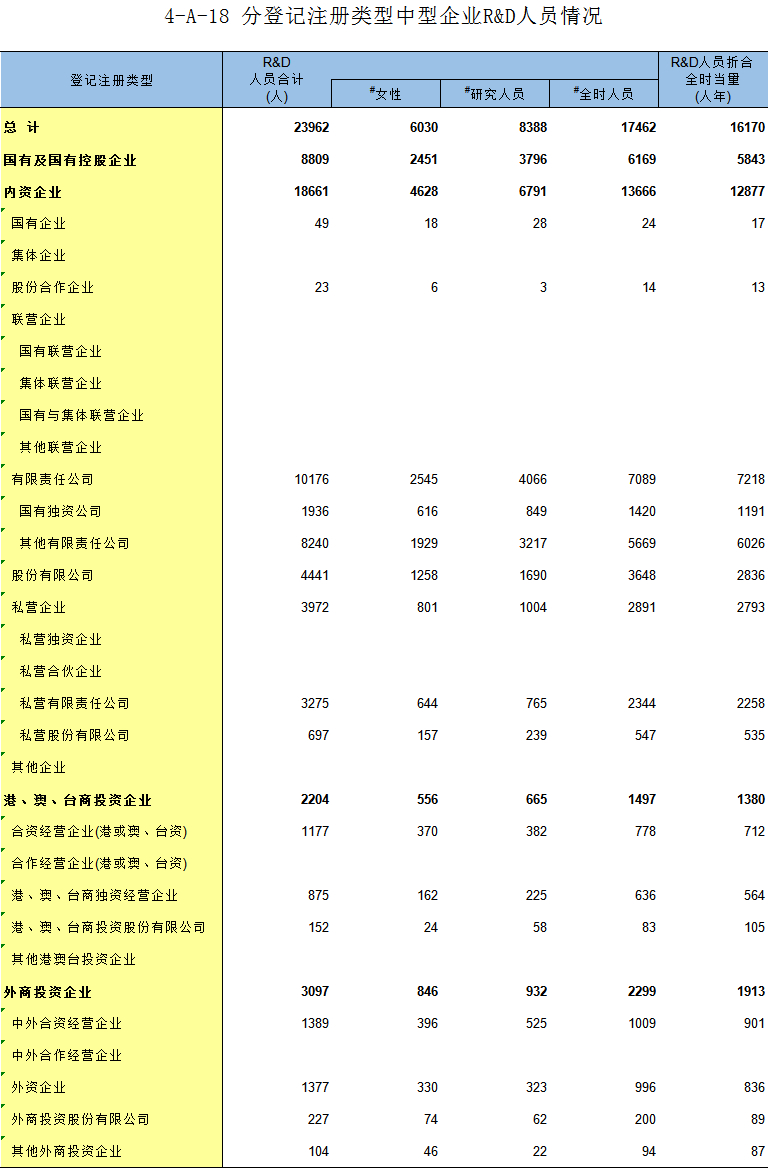 4-A-18 分登记注册类型中型企业R&D人员情况

| 登记注册类型 | R&D人员合计(人) | #女性 | #研究人员 | #全时人员 | R&D人员折合全时当量(人年) |
|---|---|---|---|---|---|
| 总 计 | 23962 | 6030 | 8388 | 17462 | 16170 |
| 国有及国有控股企业 | 8809 | 2451 | 3796 | 6169 | 5843 |
| 内资企业 | 18661 | 4628 | 6791 | 13666 | 12877 |
| 国有企业 | 49 | 18 | 28 | 24 | 17 |
| 集体企业 | | | | | |
| 股份合作企业 | 23 | 6 | 3 | 14 | 13 |
| 联营企业 | | | | | |
| 国有联营企业 | | | | | |
| 集体联营企业 | | | | | |
| 国有与集体联营企业 | | | | | |
| 其他联营企业 | | | | | |
| 有限责任公司 | 10176 | 2545 | 4066 | 7089 | 7218 |
| 国有独资公司 | 1936 | 616 | 849 | 1420 | 1191 |
| 其他有限责任公司 | 8240 | 1929 | 3217 | 5669 | 6026 |
| 股份有限公司 | 4441 | 1258 | 1690 | 3648 | 2836 |
| 私营企业 | 3972 | 801 | 1004 | 2891 | 2793 |
| 私营独资企业 | | | | | |
| 私营合伙企业 | | | | | |
| 私营有限责任公司 | 3275 | 644 | 765 | 2344 | 2258 |
| 私营股份有限公司 | 697 | 157 | 239 | 547 | 535 |
| 其他企业 | | | | | |
| 港、澳、台商投资企业 | 2204 | 556 | 665 | 1497 | 1380 |
| 合资经营企业(港或澳、台资) | 1177 | 370 | 382 | 778 | 712 |
| 合作经营企业(港或澳、台资) | | | | | |
| 港、澳、台商独资经营企业 | 875 | 162 | 225 | 636 | 564 |
| 港、澳、台商投资股份有限公司 | 152 | 24 | 58 | 83 | 105 |
| 其他港澳台投资企业 | | | | | |
| 外商投资企业 | 3097 | 846 | 932 | 2299 | 1913 |
| 中外合资经营企业 | 1389 | 396 | 525 | 1009 | 901 |
| 中外合作经营企业 | | | | | |
| 外资企业 | 1377 | 330 | 323 | 996 | 836 |
| 外商投资股份有限公司 | 227 | 74 | 62 | 200 | 89 |
| 其他外商投资企业 | 104 | 46 | 22 | 94 | 87 |